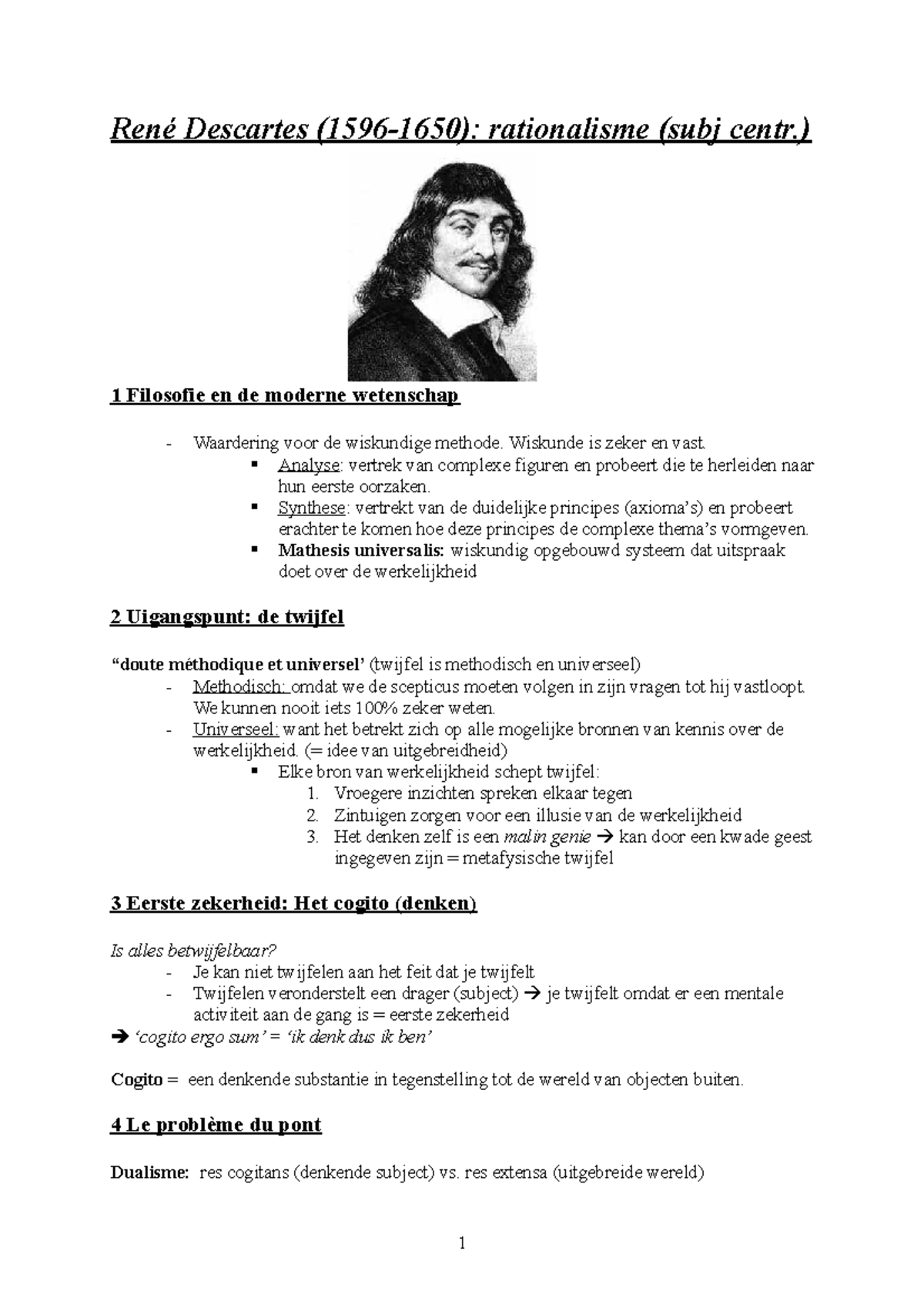 René Descartes (1596-1650): rationalisme (subj centr.)

1 Filosofie en de moderne wetenschap

- Waardering voor de wiskundige methode. Wiskunde is zeker en vast.
  ▪ Analyse: vertrek van complexe figuren en probeert die te herleiden naar hun eerste oorzaken.
  ▪ Synthese: vertrekt van de duidelijke principes (axioma's) en probeert erachter te komen hoe deze principes de complexe thema's vormgeven.
  ▪ Mathesis universalis: wiskundig opgebouwd systeem dat uitspraak doet over de werkelijkheid

2 Uigangspunt: de twijfel

"doute méthodique et universel' (twijfel is methodisch en universeel)
- Methodisch: omdat we de scepticus moeten volgen in zijn vragen tot hij vastloopt. We kunnen nooit iets 100% zeker weten.
- Universeel: want het betrekt zich op alle mogelijke bronnen van kennis over de werkelijkheid. (= idee van uitgebreidheid)
  ▪ Elke bron van werkelijkheid schept twijfel:
    1. Vroegere inzichten spreken elkaar tegen
    2. Zintuigen zorgen voor een illusie van de werkelijkheid
    3. Het denken zelf is een malin genie → kan door een kwade geest ingegeven zijn = metafysische twijfel

3 Eerste zekerheid: Het cogito (denken)

Is alles betwijfelbaar?
- Je kan niet twijfelen aan het feit dat je twijfelt
- Twijfelen veronderstelt een drager (subject) → je twijfelt omdat er een mentale activiteit aan de gang is = eerste zekerheid
→ 'cogito ergo sum' = 'ik denk dus ik ben'

Cogito = een denkende substantie in tegenstelling tot de wereld van objecten buiten.

4 Le problème du pont

Dualisme: res cogitans (denkende subject) vs. res extensa (uitgebreide wereld)

1